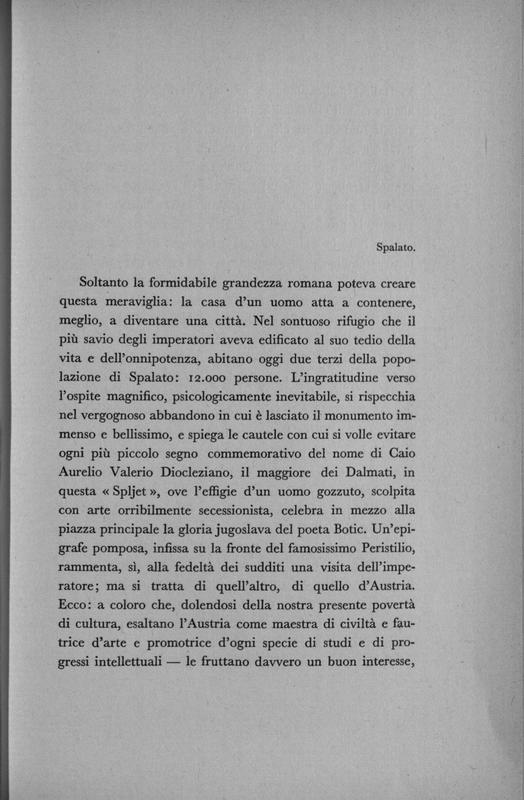 Spalato.

Soltanto la formidabile grandezza romana poteva creare questa meraviglia: la casa d'un uomo atta a contenere, meglio, a diventare una città. Nel sontuoso rifugio che il più savio degli imperatori aveva edificato al suo tedio della vita e dell'onnipotenza, abitano oggi due terzi della popolazione di Spalato: 12.000 persone. L'ingratitudine verso l'ospite magnifico, psicologicamente inevitabile, si rispecchia nel vergognoso abbandono in cui è lasciato il monumento immenso e bellissimo, e spiega le cautele con cui si volle evitare ogni più piccolo segno commemorativo del nome di Caio Aurelio Valerio Diocleziano, il maggiore dei Dalmati, in questa « Spljet », ove l'effigie d'un uomo gozzuto, scolpita con arte orribilmente secessionista, celebra in mezzo alla piazza principale la gloria jugoslava del poeta Botic. Un'epigrafe pomposa, infissa su la fronte del famosissimo Peristilio, rammenta, sì, alla fedeltà dei sudditi una visita dell'imperatore; ma si tratta di quell'altro, di quello d'Austria. Ecco: a coloro che, dolendosi della nostra presente povertà di cultura, esaltano l'Austria come maestra di civiltà e fautrice d'arte e promotrice d'ogni specie di studi e di progressi intellettuali — le fruttano davvero un buon interesse,